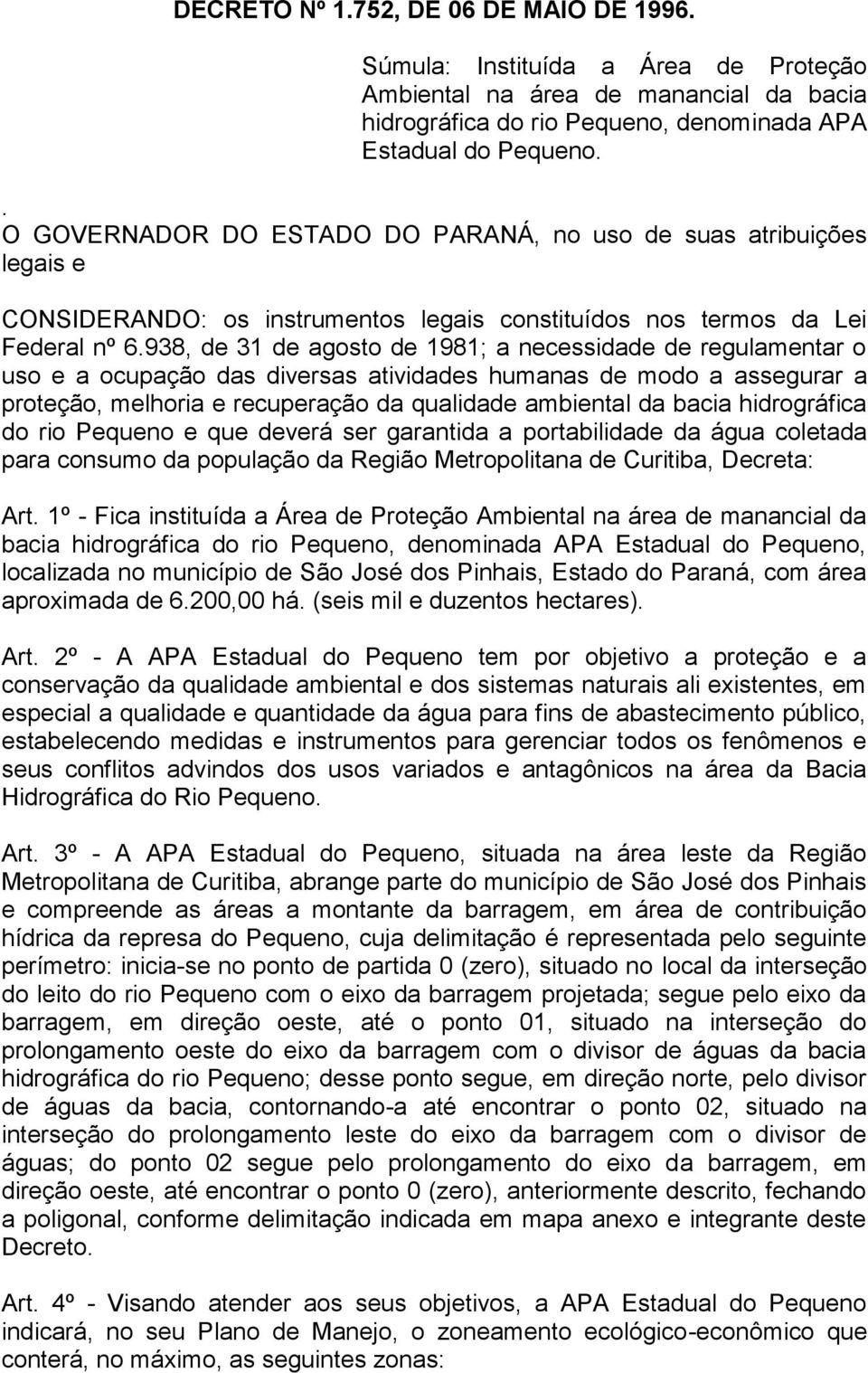 DECRETO Nº 1.752, DE 06 DE MAIO DE 1996.

Súmula: Instituída a Área de Proteção Ambiental na área de manancial da bacia hidrográfica do rio Pequeno, denominada APA Estadual do Pequeno.

.
O GOVERNADOR DO ESTADO DO PARANÁ, no uso de suas atribuições legais e

CONSIDERANDO: os instrumentos legais constituídos nos termos da Lei Federal nº 6.938, de 31 de agosto de 1981; a necessidade de regulamentar o uso e a ocupação das diversas atividades humanas de modo a assegurar a proteção, melhoria e recuperação da qualidade ambiental da bacia hidrográfica do rio Pequeno e que deverá ser garantida a portabilidade da água coletada para consumo da população da Região Metropolitana de Curitiba, Decreta:

Art. 1º - Fica instituída a Área de Proteção Ambiental na área de manancial da bacia hidrográfica do rio Pequeno, denominada APA Estadual do Pequeno, localizada no município de São José dos Pinhais, Estado do Paraná, com área aproximada de 6.200,00 há. (seis mil e duzentos hectares).

Art. 2º - A APA Estadual do Pequeno tem por objetivo a proteção e a conservação da qualidade ambiental e dos sistemas naturais ali existentes, em especial a qualidade e quantidade da água para fins de abastecimento público, estabelecendo medidas e instrumentos para gerenciar todos os fenômenos e seus conflitos advindos dos usos variados e antagônicos na área da Bacia Hidrográfica do Rio Pequeno.

Art. 3º - A APA Estadual do Pequeno, situada na área leste da Região Metropolitana de Curitiba, abrange parte do município de São José dos Pinhais e compreende as áreas a montante da barragem, em área de contribuição hídrica da represa do Pequeno, cuja delimitação é representada pelo seguinte perímetro: inicia-se no ponto de partida 0 (zero), situado no local da interseção do leito do rio Pequeno com o eixo da barragem projetada; segue pelo eixo da barragem, em direção oeste, até o ponto 01, situado na interseção do prolongamento oeste do eixo da barragem com o divisor de águas da bacia hidrográfica do rio Pequeno; desse ponto segue, em direção norte, pelo divisor de águas da bacia, contornando-a até encontrar o ponto 02, situado na interseção do prolongamento leste do eixo da barragem com o divisor de águas; do ponto 02 segue pelo prolongamento do eixo da barragem, em direção oeste, até encontrar o ponto 0 (zero), anteriormente descrito, fechando a poligonal, conforme delimitação indicada em mapa anexo e integrante deste Decreto.

Art. 4º - Visando atender aos seus objetivos, a APA Estadual do Pequeno indicará, no seu Plano de Manejo, o zoneamento ecológico-econômico que conterá, no máximo, as seguintes zonas: